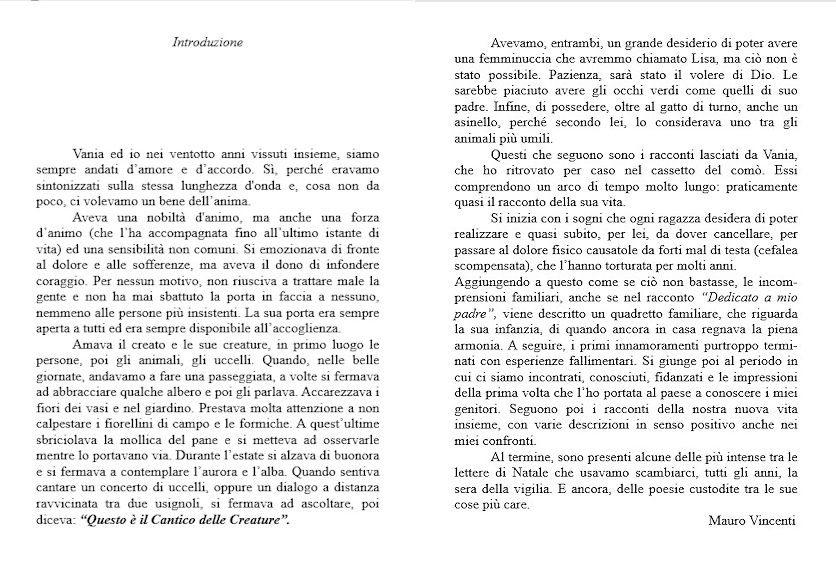 Introduzione

Vania ed io nei ventotto anni vissuti insieme, siamo sempre andati d'amore e d'accordo. Sì, perché eravamo sintonizzati sulla stessa lunghezza d'onda e, cosa non da poco, ci volevamo un bene dell'anima.

Aveva una nobiltà d'animo, ma anche una forza d'animo (che l'ha accompagnata fino all'ultimo istante di vita) ed una sensibilità non comuni. Si emozionava di fronte al dolore e alle sofferenze, ma aveva il dono di infondere coraggio. Per nessun motivo, non riusciva a trattare male la gente e non ha mai sbattuto la porta in faccia a nessuno, nemmeno alle persone più insistenti. La sua porta era sempre aperta a tutti ed era sempre disponibile all'accoglienza.

Amava il creato e le sue creature, in primo luogo le persone, poi gli animali, gli uccelli. Quando, nelle belle giornate, andavamo a fare una passeggiata, a volte si fermava ad abbracciare qualche albero e poi gli parlava. Accarezzava i fiori dei vasi e nel giardino. Prestava molta attenzione a non calpestare i fiorellini di campo e le formiche. A quest'ultime sbriciolava la mollica del pane e si metteva ad osservarle mentre lo portavano via. Durante l'estate si alzava di buonora e si fermava a contemplare l'aurora e l'alba. Quando sentiva cantare un concerto di uccelli, oppure un dialogo a distanza ravvicinata tra due usignoli, si fermava ad ascoltare, poi diceva: "Questo è il Cantico delle Creature".

Avevamo, entrambi, un grande desiderio di poter avere una femminuccia che avremmo chiamato Lisa, ma ciò non è stato possibile. Pazienza, sarà stato il volere di Dio. Le sarebbe piaciuto avere gli occhi verdi come quelli di suo padre. Infine, di possedere, oltre al gatto di turno, anche un asinello, perché secondo lei, lo considerava uno tra gli animali più umili.

Questi che seguono sono i racconti lasciati da Vania, che ho ritrovato per caso nel cassetto del comò. Essi comprendono un arco di tempo molto lungo: praticamente quasi il racconto della sua vita.

Si inizia con i sogni che ogni ragazza desidera di poter realizzare e quasi subito, per lei, da dover cancellare, per passare al dolore fisico causatole da forti mal di testa (cefalea scompensata), che l'hanno torturata per molti anni.
Aggiungendo a questo come se ciò non bastasse, le incomprensioni familiari, anche se nel racconto "Dedicato a mio padre", viene descritto un quadretto familiare, che riguarda la sua infanzia, di quando ancora in casa regnava la piena armonia. A seguire, i primi innamoramenti purtroppo terminati con esperienze fallimentari. Si giunge poi al periodo in cui ci siamo incontrati, conosciuti, fidanzati e le impressioni della prima volta che l'ho portata al paese a conoscere i miei genitori. Seguono poi i racconti della nostra nuova vita insieme, con varie descrizioni in senso positivo anche nei miei confronti.

Al termine, sono presenti alcune delle più intense tra le lettere di Natale che usavamo scambiarci, tutti gli anni, la sera della vigilia. E ancora, delle poesie custodite tra le sue cose più care.

Mauro Vincenti